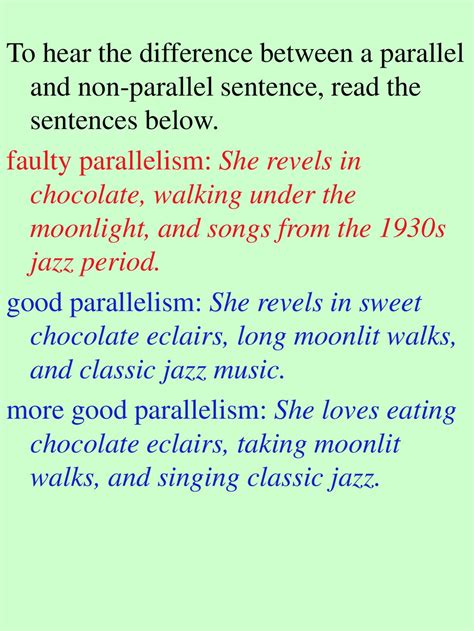 To hear the difference between a parallel and non-parallel sentence, read the sentences below.

faulty parallelism: She revels in chocolate, walking under the moonlight, and songs from the 1930s jazz period.

good parallelism: She revels in sweet chocolate eclairs, long moonlit walks, and classic jazz music.

more good parallelism: She loves eating chocolate eclairs, taking moonlit walks, and singing classic jazz.